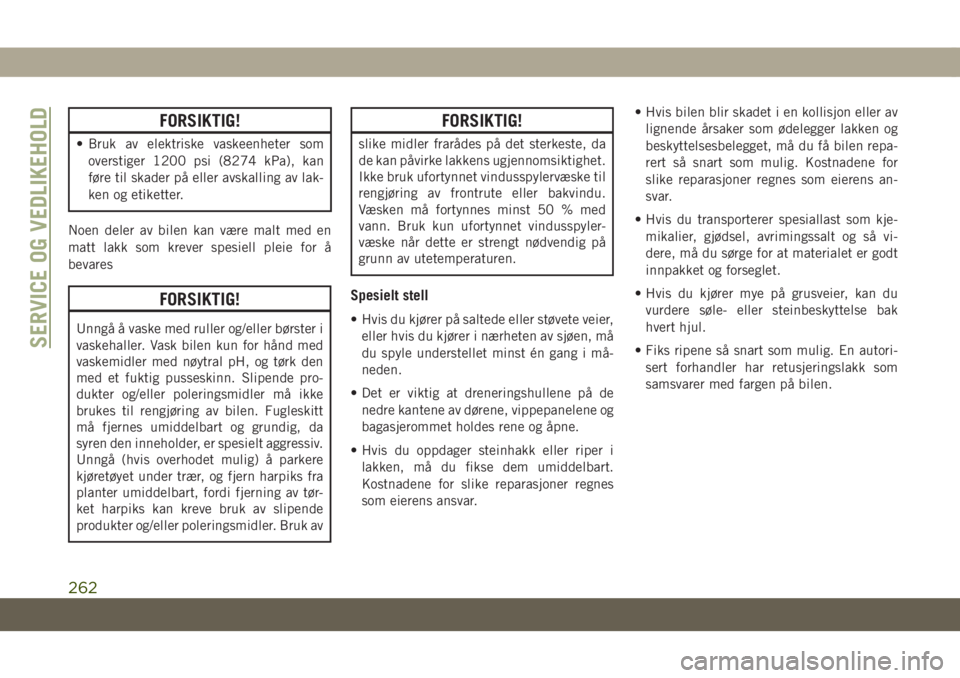 SERVICE OG VEDLIKEHOLD

FORSIKTIG!

• Bruk av elektriske vaskeenheter som overstiger 1200 psi (8274 kPa), kan føre til skader på eller avskalling av lakken og etiketter.

Noen deler av bilen kan være malt med en matt lakk som krever spesiell pleie for å bevares

FORSIKTIG!

Unngå å vaske med ruller og/eller børster i vaskehaller. Vask bilen kun for hånd med vaskemidler med nøytral pH, og tørk den med et fuktig pusseskinn. Slipende produkter og/eller poleringsmidler må ikke brukes til rengjøring av bilen. Fugleskitt må fjernes umiddelbart og grundig, da syren den inneholder, er spesielt aggressiv. Unngå (hvis overhodet mulig) å parkere kjøretøyet under trær, og fjern harpiks fra planter umiddelbart, fordi fjerning av tørket harpiks kan kreve bruk av slipende produkter og/eller poleringsmidler. Bruk av

FORSIKTIG!

slike midler frarådes på det sterkeste, da de kan påvirke lakkens ugjennomsiktighet. Ikke bruk ufortynnet vindusspylervæske til rengjøring av frontrute eller bakvindu. Væsken må fortynnes minst 50 % med vann. Bruk kun ufortynnet vindusspylervæske når dette er strengt nødvendig på grunn av utetemperaturen.

Spesielt stell

• Hvis du kjører på saltede eller støvete veier, eller hvis du kjører i nærheten av sjøen, må du spyle understellet minst én gang i måneden.

• Det er viktig at dreneringshullene på de nedre kantene av dørene, vippepanelene og bagasjerommet holdes rene og åpne.

• Hvis du oppdager steinhakk eller riper i lakken, må du fikse dem umiddelbart. Kostnadene for slike reparasjoner regnes som eierens ansvar.

• Hvis bilen blir skadet i en kollisjon eller av lignende årsaker som ødelegger lakken og beskyttelsesbelegget, må du få bilen reparert så snart som mulig. Kostnadene for slike reparasjoner regnes som eierens ansvar.

• Hvis du transporterer spesiallast som kjemikalier, gjødsel, avrimingssalt og så videre, må du sørge for at materialet er godt innpakket og forseglet.

• Hvis du kjører mye på grusveier, kan du vurdere søle- eller steinbeskyttelse bak hvert hjul.

• Fiks ripene så snart som mulig. En autorisert forhandler har retusjeringslakk som samsvarer med fargen på bilen.

262

carmanualsonline.info